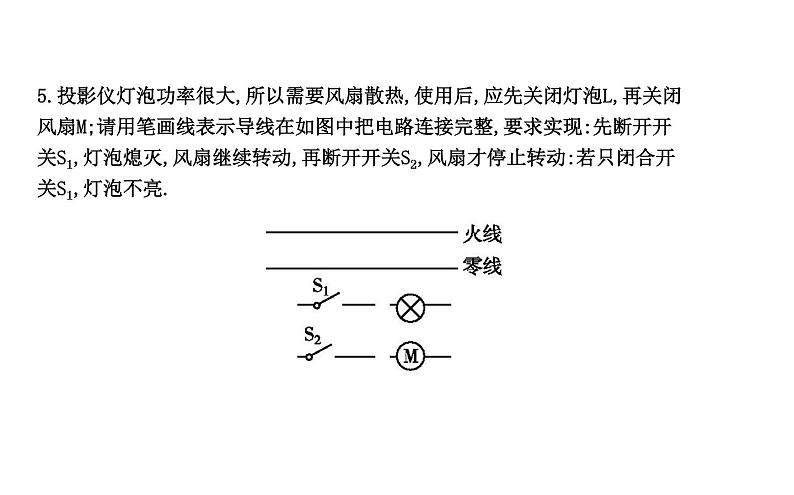 5.投影仪灯泡功率很大,所以需要风扇散热,使用后,应先关闭灯泡L,再关闭风扇M;请用笔画线表示导线在如图中把电路连接完整,要求实现:先断开开关$S_1$,灯泡熄灭,风扇继续转动,再断开开关$S_2$,风扇才停止转动:若只闭合开关$S_1$,灯泡不亮.

火线
零线
$S_1$
$S_2$
M